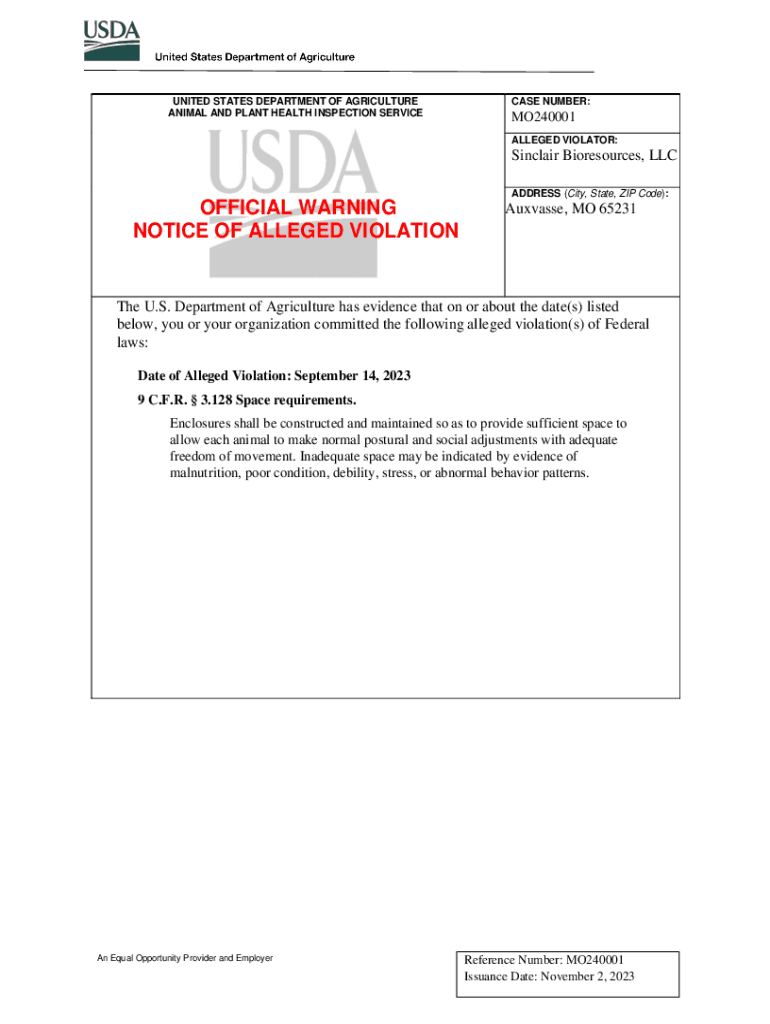 USDA
United States Department of Agriculture

UNITED STATES DEPARTMENT OF AGRICULTURE
ANIMAL AND PLANT HEALTH INSPECTION SERVICE

USDA

OFFICIAL WARNING
NOTICE OF ALLEGED VIOLATION

CASE NUMBER:
MO240001

ALLEGED VIOLATOR:
Sinclair Bioresources, LLC

ADDRESS (City, State, ZIP Code):
Auxvasse, MO 65231

The U.S. Department of Agriculture has evidence that on or about the date(s) listed below, you or your organization committed the following alleged violation(s) of Federal laws:

Date of Alleged Violation: September 14, 2023

9 C.F.R. § 3.128 Space requirements.

Enclosures shall be constructed and maintained so as to provide sufficient space to allow each animal to make normal postural and social adjustments with adequate freedom of movement. Inadequate space may be indicated by evidence of malnutrition, poor condition, debility, stress, or abnormal behavior patterns.

An Equal Opportunity Provider and Employer

Reference Number: MO240001
Issuance Date: November 2, 2023